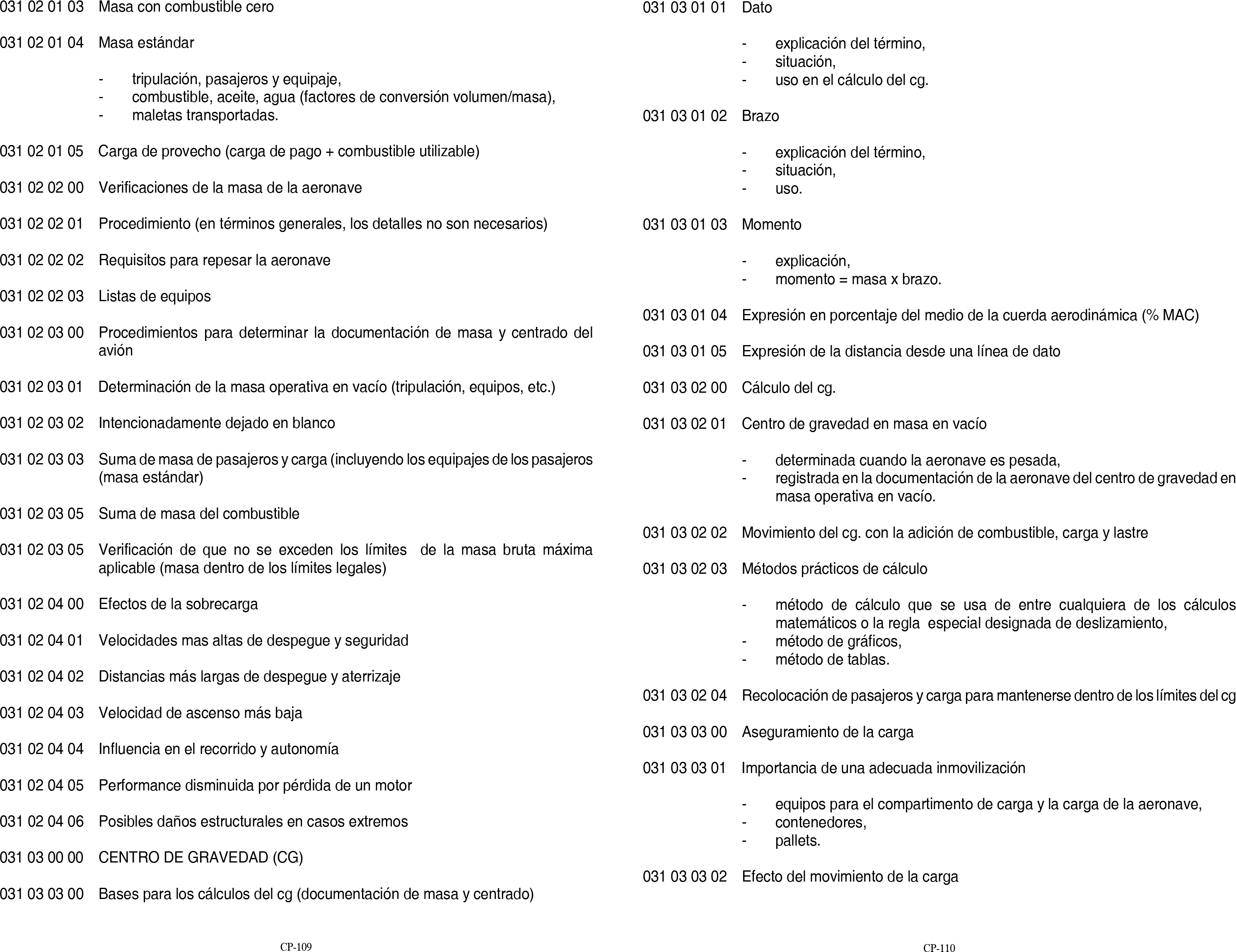 031 02 01 03 Masa con combustible cero

031 02 01 04 Masa estándar

- tripulación, pasajeros y equipaje,
- combustible, aceite, agua (factores de conversión volumen/masa),
- maletas transportadas.

031 02 01 05 Carga de provecho (carga de pago + combustible utilizable)

031 02 02 00 Verificaciones de la masa de la aeronave

031 02 02 01 Procedimiento (en términos generales, los detalles no son necesarios)

031 02 02 02 Requisitos para repesar la aeronave

031 02 02 03 Listas de equipos

031 02 03 00 Procedimientos para determinar la documentación de masa y centrado del avión

031 02 03 01 Determinación de la masa operativa en vacío (tripulación, equipos, etc.)

031 02 03 02 Intencionadamente dejado en blanco

031 02 03 03 Suma de masa de pasajeros y carga (incluyendo los equipajes de los pasajeros (masa estándar)

031 02 03 05 Suma de masa del combustible

031 02 03 05 Verificación de que no se exceden los límites de la masa bruta máxima aplicable (masa dentro de los límites legales)

031 02 04 00 Efectos de la sobrecarga

031 02 04 01 Velocidades mas altas de despegue y seguridad

031 02 04 02 Distancias más largas de despegue y aterrizaje

031 02 04 03 Velocidad de ascenso más baja

031 02 04 04 Influencia en el recorrido y autonomía

031 02 04 05 Performance disminuida por pérdida de un motor

031 02 04 06 Posibles daños estructurales en casos extremos

031 03 00 00 CENTRO DE GRAVEDAD (CG)

031 03 03 00 Bases para los cálculos del cg (documentación de masa y centrado)

CP-109

031 03 01 01 Dato

- explicación del término,
- situación,
- uso en el cálculo del cg.

031 03 01 02 Brazo

- explicación del término,
- situación,
- uso.

031 03 01 03 Momento

- explicación,
- momento = masa x brazo.

031 03 01 04 Expresión en porcentaje del medio de la cuerda aerodinámica (% MAC)

031 03 01 05 Expresión de la distancia desde una línea de dato

031 03 02 00 Cálculo del cg.

031 03 02 01 Centro de gravedad en masa en vacío

- determinada cuando la aeronave es pesada,
- registrada en la documentación de la aeronave del centro de gravedad en masa operativa en vacío.

031 03 02 02 Movimiento del cg. con la adición de combustible, carga y lastre

031 03 02 03 Métodos prácticos de cálculo

- método de cálculo que se usa de entre cualquiera de los cálculos matemáticos o la regla especial designada de deslizamiento,
- método de gráficos,
- método de tablas.

031 03 02 04 Recolocación de pasajeros y carga para mantenerse dentro de los límites del cg

031 03 03 00 Aseguramiento de la carga

031 03 03 01 Importancia de una adecuada inmovilización

- equipos para el compartimento de carga y la carga de la aeronave,
- contenedores,
- pallets.

031 03 03 02 Efecto del movimiento de la carga

CP-110